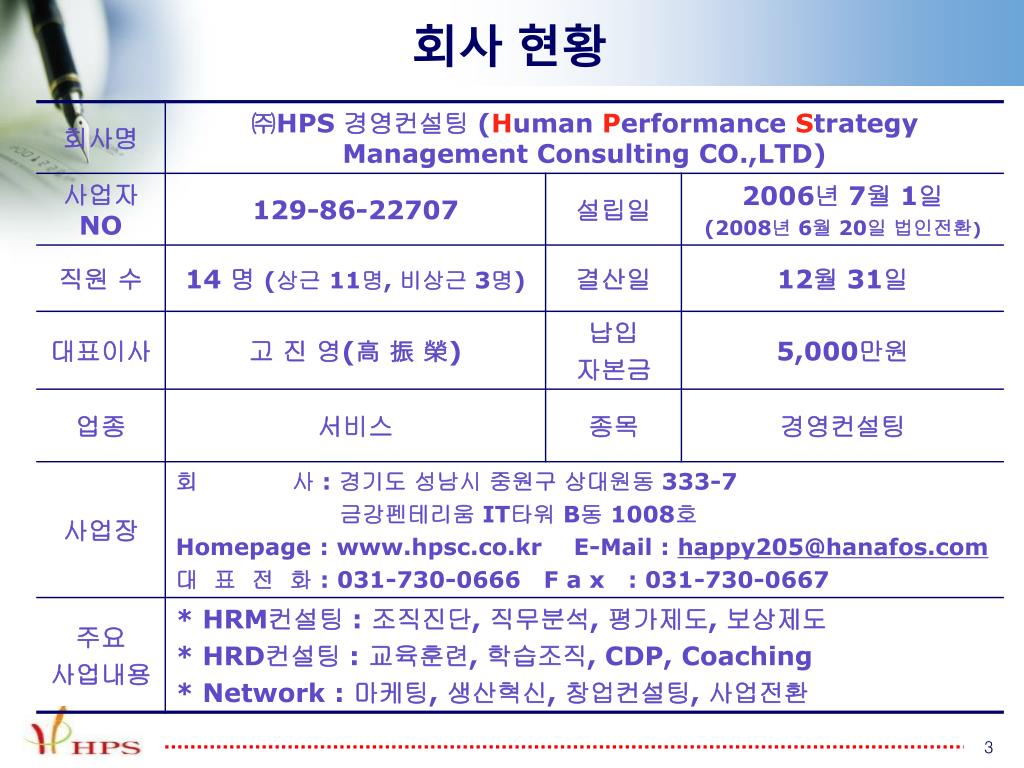 회사 현황

| 회사명 | ㈜HPS 경영컨설팅 (Human Performance Strategy Management Consulting CO.,LTD) | | |
|---|---|---|---|
| 사업자 NO | 129-86-22707 | 설립일 | 2006년 7월 1일 (2008년 6월 20일 법인전환) |
| 직원 수 | 14 명 (상근 11명, 비상근 3명) | 결산일 | 12월 31일 |
| 대표이사 | 고 진 영(高 振 榮) | 납입 자본금 | 5,000만원 |
| 업종 | 서비스 | 종목 | 경영컨설팅 |
| 사업장 | 회 사 : 경기도 성남시 중원구 상대원동 333-7 금강펜테리움 IT타워 B동 1008호 Homepage : www.hpsc.co.kr E-Mail : happy205@hanafos.com 대 표 전 화 : 031-730-0666 F a x : 031-730-0667 | | |
| 주요 사업내용 | * HRM컨설팅 : 조직진단, 직무분석, 평가제도, 보상제도 * HRD컨설팅 : 교육훈련, 학습조직, CDP, Coaching * Network : 마케팅, 생산혁신, 창업컨설팅, 사업전환 | | |

HPS

3